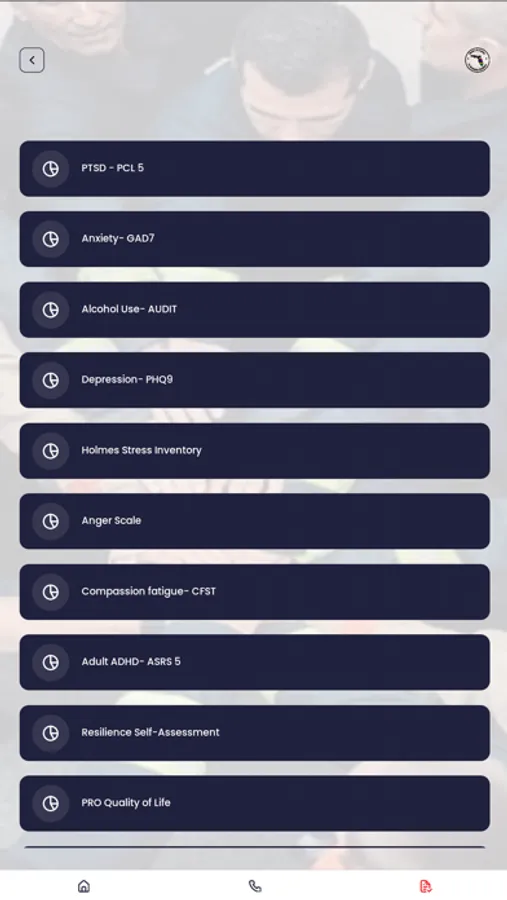 PTSD - PCL 5

Anxiety- GAD7

Alcohol Use- AUDIT

Depression- PHQ9

Holmes Stress Inventory

Anger Scale

Compassion fatigue- CFST

Adult ADHD- ASRS 5

Resilience Self-Assessment

PRO Quality of Life